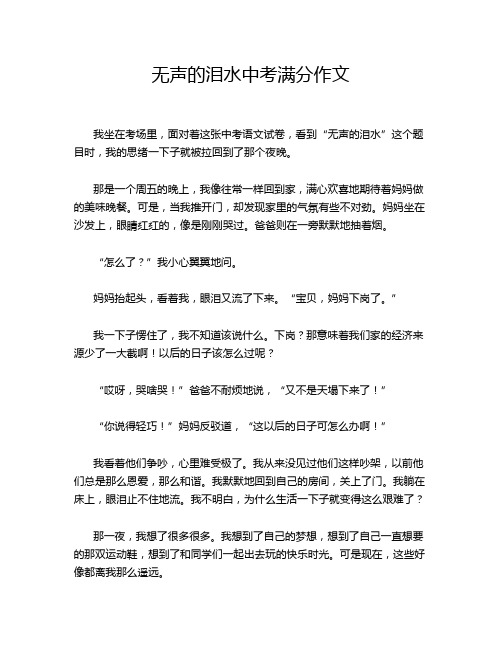 无声的泪水中考满分作文

我坐在考场里，面对着这张中考语文试卷，看到“无声的泪水”这个题目时，我的思绪一下子就被拉回到了那个夜晚。

那是一个周五的晚上，我像往常一样回到家，满心欢喜地期待着妈妈做的美味晚餐。可是，当我推开门，却发现家里的气氛有些不对劲。妈妈坐在沙发上，眼睛红红的，像是刚刚哭过。爸爸则在一旁默默地抽着烟。

“怎么了？”我小心翼翼地问。

妈妈抬起头，看着我，眼泪又流了下来。“宝贝，妈妈下岗了。”

我一下子愣住了，我不知道该说什么。下岗？那意味着我们家的经济来源少了一大截啊！以后的日子该怎么过呢？

“哎呀，哭啥哭！”爸爸不耐烦地说，“又不是天塌下来了！”

“你说得轻巧！”妈妈反驳道，“这以后的日子可怎么办啊！”

我看着他们争吵，心里难受极了。我从来没见过他们这样吵架，以前他们总是那么恩爱，那么和谐。我默默地回到自己的房间，关上了门。我躺在床上，眼泪止不住地流。我不明白，为什么生活一下子就变得这么艰难了？

那一夜，我想了很多很多。我想到了自己的梦想，想到了自己一直想要的那双运动鞋，想到了和同学们一起出去玩的快乐时光。可是现在，这些好像都离我那么遥远。